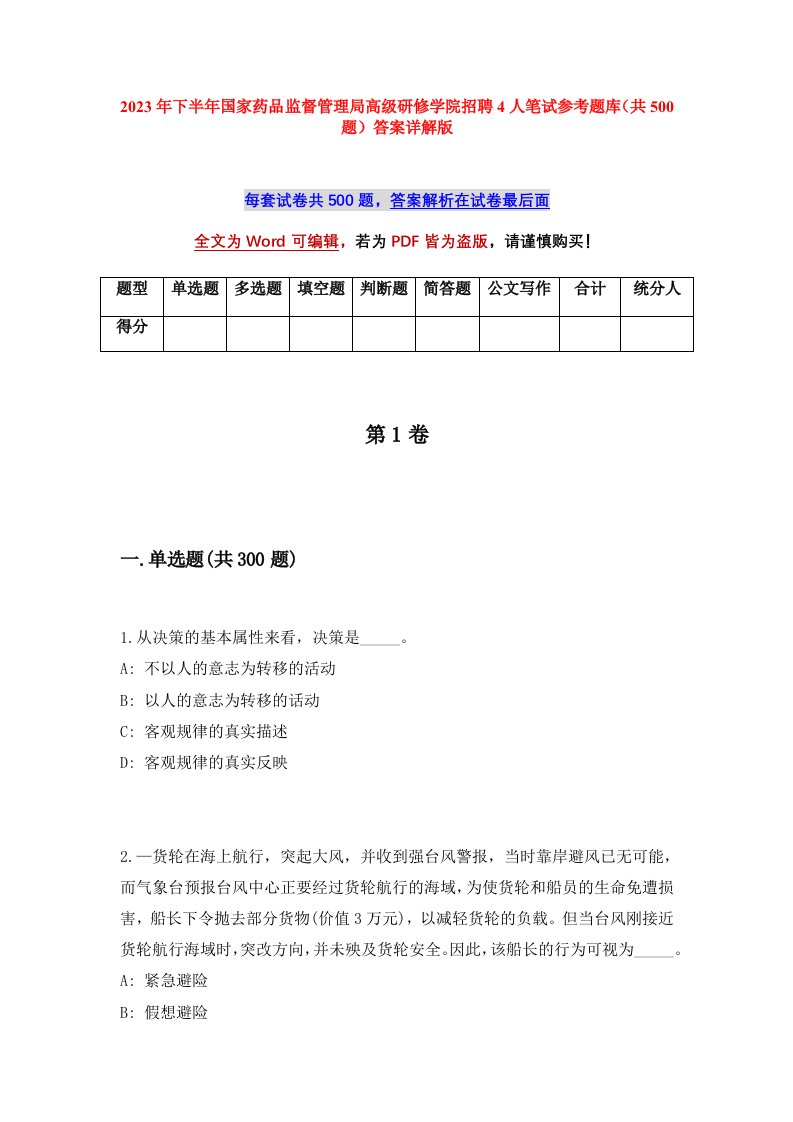 2023年下半年国家药品监督管理局高级研修学院招聘4人笔试参考题库(共500题）答案详解版

每套试卷共500题，答案解析在试卷最后面

全文为Word可编辑，若为PDF皆为盗版，请谨慎购买！

| 题型 | 单选题 | 多选题 | 填空题 | 判断题 | 简答题 | 公文写作 | 合计 | 统分人 |
|---|---|---|---|---|---|---|---|---|
| 得分 | | | | | | | | |

第1卷

一.单选题(共300题)

1.从决策的基本属性来看，决策是_____。
A: 不以人的意志为转移的活动
B: 以人的意志为转移的活动
C: 客观规律的真实描述
D: 客观规律的真实反映

2.一货轮在海上航行，突起大风，并收到强台风警报，当时靠岸避风已无可能，而气象台预报台风中心正要经过货轮航行的海域，为使货轮和船员的生命免遭损害，船长下令抛去部分货物(价值3万元)，以减轻货轮的负载。但当台风刚接近货轮航行海域时，突改方向，并未殃及货轮安全。因此，该船长的行为可视为_____。
A: 紧急避险
B: 假想避险